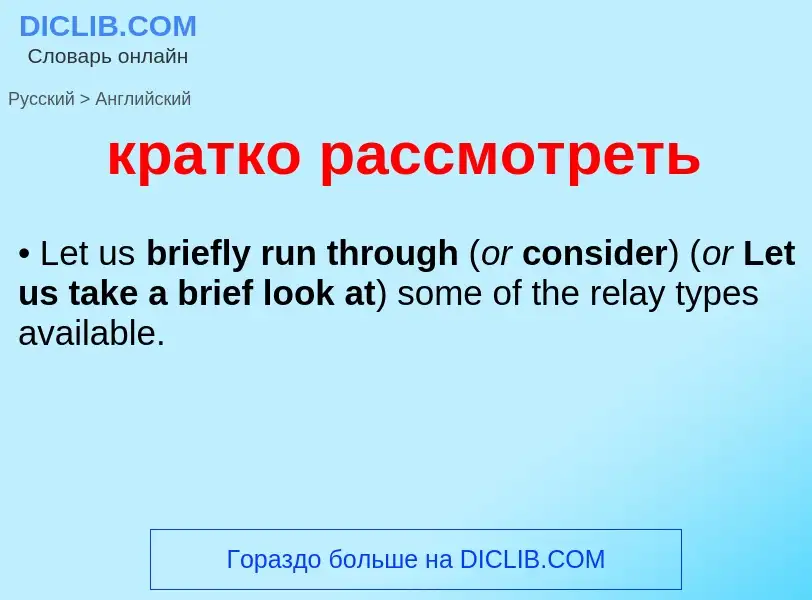 DICLIB.COM
Словарь онлайн

Русский > Английский

кратко рассмотреть

• Let us briefly run through (or consider) (or Let us take a brief look at) some of the relay types available.

Гораздо больше на DICLIB.COM